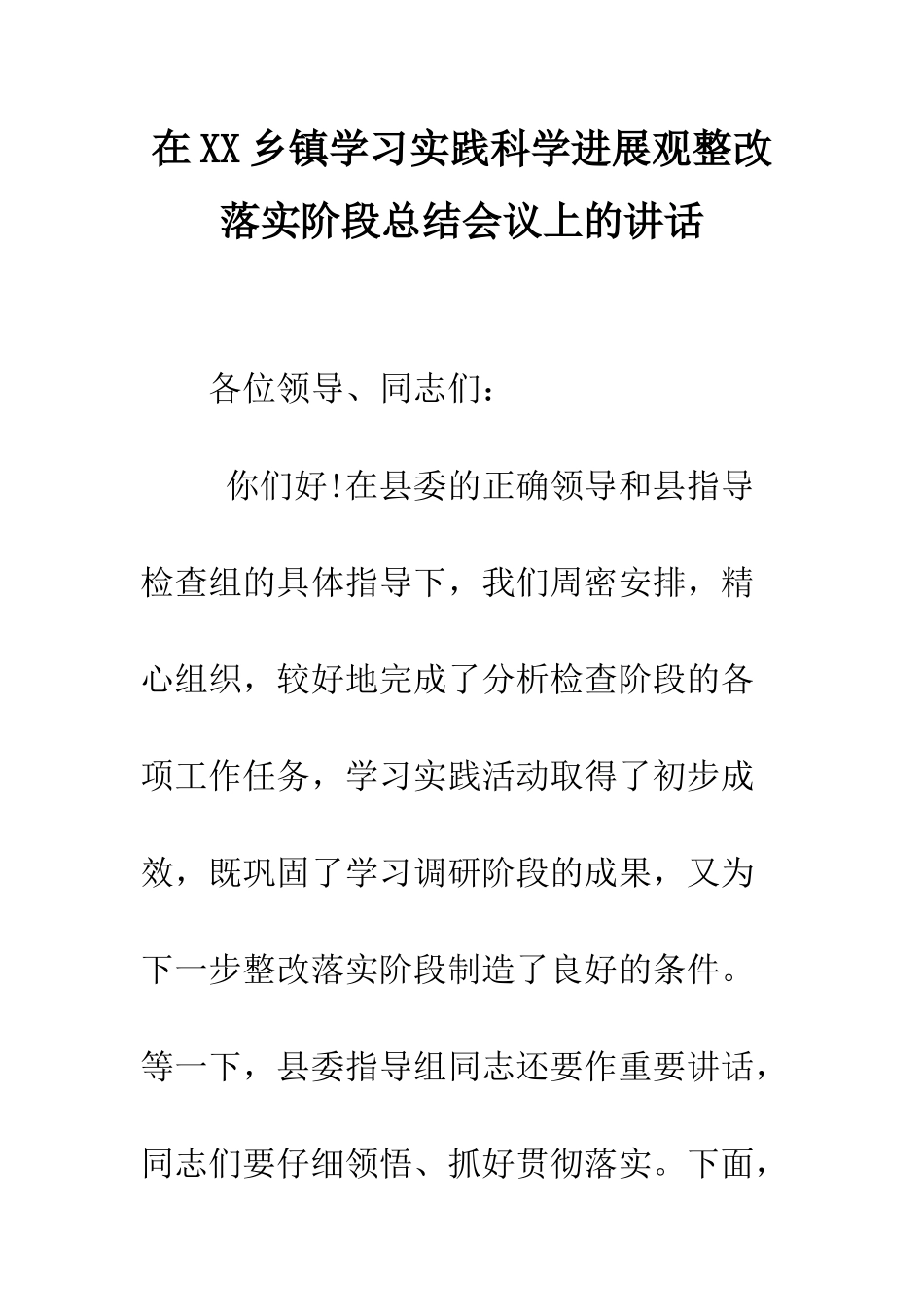 在XX乡镇学习实践科学进展观整改落实阶段总结会议上的讲话

各位领导、同志们：

你们好!在县委的正确领导和县指导检查组的具体指导下，我们周密安排，精心组织，较好地完成了分析检查阶段的各项工作任务，学习实践活动取得了初步成效，既巩固了学习调研阶段的成果，又为下一步整改落实阶段制造了良好的条件。等一下，县委指导组同志还要作重要讲话，同志们要仔细领悟、抓好贯彻落实。下面，